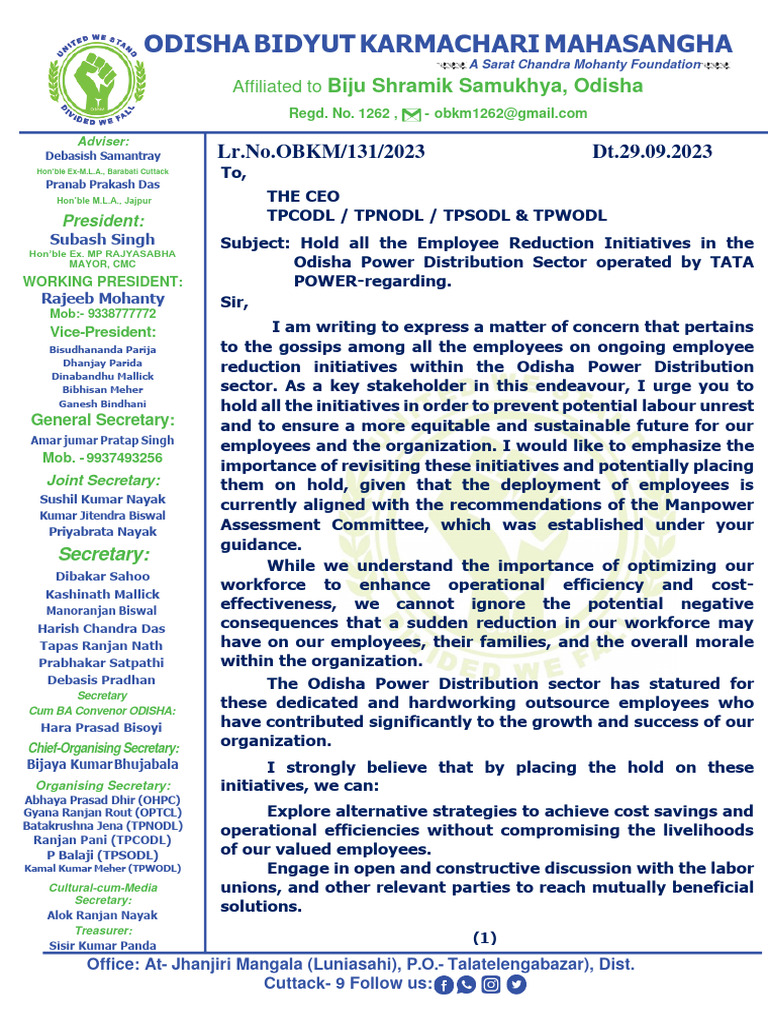 UNITED WE STAND
DIVIDED WE FALL

ODISHA BIDYUT KARMACHARI MAHASANGHA
A Sarat Chandra Mohanty Foundation
Affiliated to Biju Shramik Samukhya, Odisha
Regd. No. 1262 , - obkm1262@gmail.com

Adviser:
Debasish Samantray
Hon'ble Ex-M.L.A., Barabati Cuttack
Pranab Prakash Das
Hon'ble M.L.A., Jajpur
President:
Subash Singh
Hon'ble Ex. MP RAJYASABHA MAYOR, CMC
WORKING PRESIDENT:
Rajeeb Mohanty
Mob:- 9338777772
Vice-President:
Bisudhananda Parija
Dhanjay Parida
Dinabandhu Mallick
Bibhisan Meher
Ganesh Bindhani
General Secretary:
Amar jumar Pratap Singh
Mob. - 9937493256
Joint Secretary:
Sushil Kumar Nayak
Kumar Jitendra Biswal
Priyabrata Nayak
Secretary:
Dibakar Sahoo
Kashinath Mallick
Manoranjan Biswal
Harish Chandra Das
Tapas Ranjan Nath
Prabhakar Satpathi
Debasis Pradhan
Secretary
Cum BA Convenor ODISHA:
Hara Prasad Bisoyi
Chief-Organising Secretary:
Bijaya Kumar Bhujabala
Organising Secretary:
Abhaya Prasad Dhir (OHPC)
Gyana Ranjan Rout (OPTCL)
Batakrushna Jena (TPNODL)
Ranjan Pani (TPCODL)
P Balaji (TPSODL)
Kamal Kumar Meher (TPWODL)
Cultural-cum-Media Secretary:
Alok Ranjan Nayak
Treasurer:
Sisir Kumar Panda

Lr.No.OBKM/131/2023 Dt.29.09.2023
To,
THE CEO
TPCODL / TPNODL / TPSODL & TPWODL

Subject: Hold all the Employee Reduction Initiatives in the Odisha Power Distribution Sector operated by TATA POWER-regarding.

Sir,

I am writing to express a matter of concern that pertains to the gossips among all the employees on ongoing employee reduction initiatives within the Odisha Power Distribution sector. As a key stakeholder in this endeavour, I urge you to hold all the initiatives in order to prevent potential labour unrest and to ensure a more equitable and sustainable future for our employees and the organization. I would like to emphasize the importance of revisiting these initiatives and potentially placing them on hold, given that the deployment of employees is currently aligned with the recommendations of the Manpower Assessment Committee, which was established under your guidance.

While we understand the importance of optimizing our workforce to enhance operational efficiency and cost-effectiveness, we cannot ignore the potential negative consequences that a sudden reduction in our workforce may have on our employees, their families, and the overall morale within the organization.

The Odisha Power Distribution sector has statured for these dedicated and hardworking outsource employees who have contributed significantly to the growth and success of our organization.

I strongly believe that by placing the hold on these initiatives, we can:

Explore alternative strategies to achieve cost savings and operational efficiencies without compromising the livelihoods of our valued employees.

Engage in open and constructive discussion with the labor unions, and other relevant parties to reach mutually beneficial solutions.

(1)

Office: At- Jhanjiri Mangala (Luniasahi), P.O.- Talatelengabazar), Dist. Cuttack- 9 Follow us: